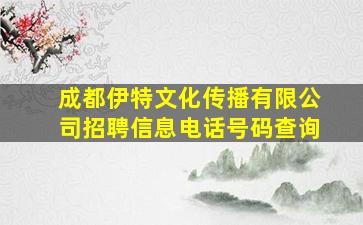 成都伊特文化传播有限公司招聘信息电话号码查询